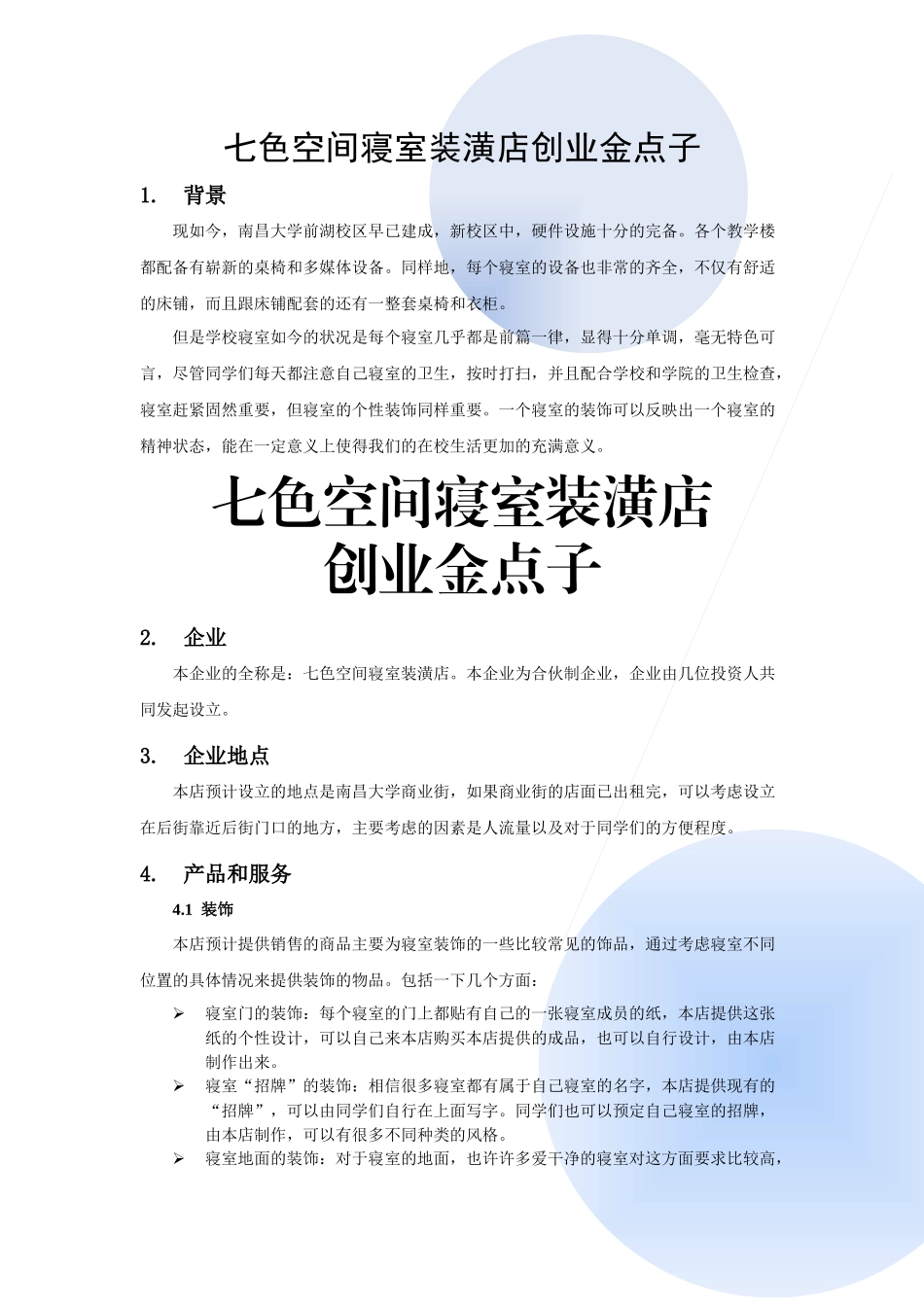 七色空间寝室装潢店创业金点子

1. 背景

现如今，南昌大学前湖校区早已建成，新校区中，硬件设施十分的完备。各个教学楼都配备有崭新的桌椅和多媒体设备。同样地，每个寝室的设备也非常的齐全，不仅有舒适的床铺，而且跟床铺配套的还有一整套桌椅和衣柜。

但是学校寝室如今的状况是每个寝室几乎都是前篇一律，显得十分单调，毫无特色可言，尽管同学们每天都注意自己寝室的卫生，按时打扫，并且配合学校和学院的卫生检查，寝室赶紧固然重要，但寝室的个性装饰同样重要。一个寝室的装饰可以反映出一个寝室的精神状态，能在一定意义上使得我们的在校生活更加的充满意义。

七色空间寝室装潢店
创业金点子

2. 企业

本企业的全称是：七色空间寝室装潢店。本企业为合伙制企业，企业由几位投资人共同发起设立。

3. 企业地点

本店预计设立的地点是南昌大学商业街，如果商业街的店面已出租完，可以考虑设立在后街靠近后街门口的地方，主要考虑的因素是人流量以及对于同学们的方便程度。

4. 产品和服务

4.1 装饰

本店预计提供销售的商品主要为寝室装饰的一些比较常见的饰品，通过考虑寝室不同位置的具体情况来提供装饰的物品。包括一下几个方面：

➢ 寝室门的装饰：每个寝室的门上都贴有自己的一张寝室成员的纸，本店提供这张纸的个性设计，可以自己来本店购买本店提供的成品，也可以自行设计，由本店制作出来。
➢ 寝室“招牌”的装饰：相信很多寝室都有属于自己寝室的名字，本店提供现有的“招牌”，可以由同学们自行在上面写字。同学们也可以预定自己寝室的招牌，由本店制作，可以有很多不同种类的风格。
➢ 寝室地面的装饰：对于寝室的地面，也许许多爱干净的寝室对这方面要求比较高，